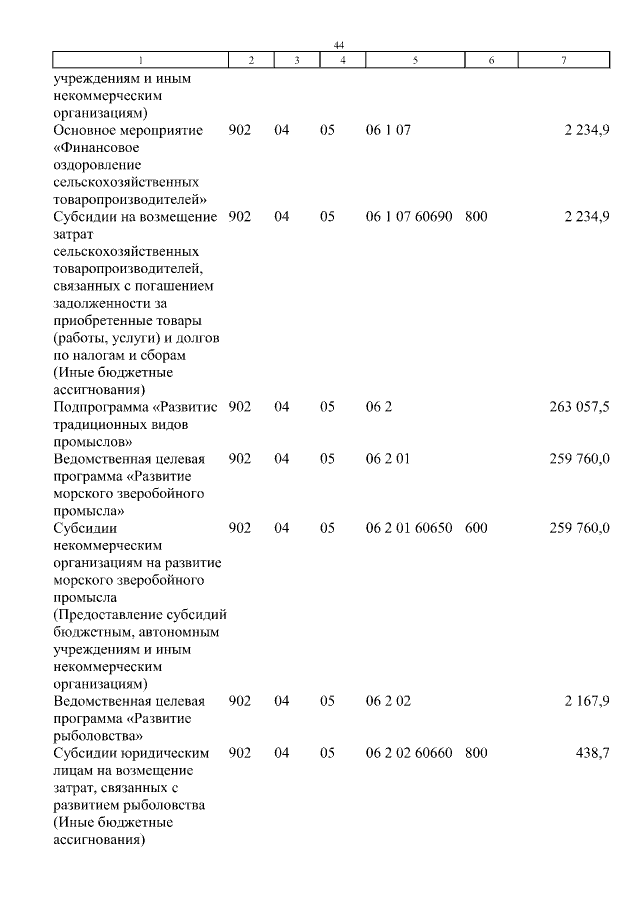 44

| 1 | 2 | 3 | 4 | 5 | 6 | 7 |
|---|---|---|---|---|---|---|
| учреждениям и иным некоммерческим организациям) | | | | | | |
| Основное мероприятие «Финансовое оздоровление сельскохозяйственных товаропроизводителей» | 902 | 04 | 05 | 06 1 07 | | 2 234,9 |
| Субсидии на возмещение затрат сельскохозяйственных товаропроизводителей, связанных с погашением задолженности за приобретенные товары (работы, услуги) и долгов по налогам и сборам (Иные бюджетные ассигнования) | 902 | 04 | 05 | 06 1 07 60690 | 800 | 2 234,9 |
| Подпрограмма «Развитие традиционных видов промыслов» | 902 | 04 | 05 | 06 2 | | 263 057,5 |
| Ведомственная целевая программа «Развитие морского зверобойного промысла» | 902 | 04 | 05 | 06 2 01 | | 259 760,0 |
| Субсидии некоммерческим организациям на развитие морского зверобойного промысла (Предоставление субсидий бюджетным, автономным учреждениям и иным некоммерческим организациям) | 902 | 04 | 05 | 06 2 01 60650 | 600 | 259 760,0 |
| Ведомственная целевая программа «Развитие рыболовства» | 902 | 04 | 05 | 06 2 02 | | 2 167,9 |
| Субсидии юридическим лицам на возмещение затрат, связанных с развитием рыболовства (Иные бюджетные ассигнования) | 902 | 04 | 05 | 06 2 02 60660 | 800 | 438,7 |